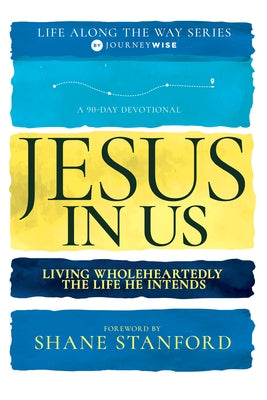 LIFE ALONG THE WAY SERIES
BY JOURNEYWISE

A 90-DAY DEVOTIONAL

JESUS IN US

LIVING WHOLEHEARTEDLY THE LIFE HE INTENDS

FOREWORD BY
SHANE STANFORD